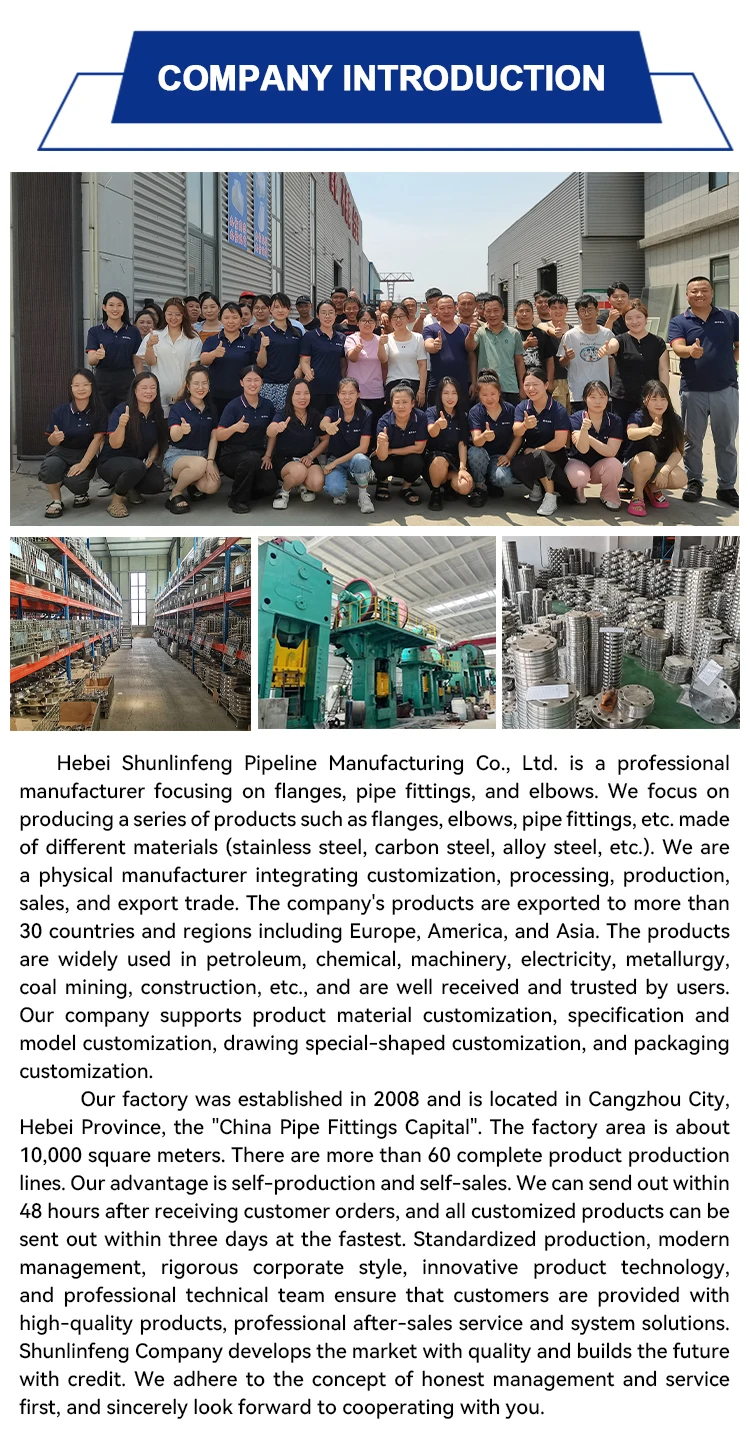 COMPANY INTRODUCTION

Hebei Shunlinfeng Pipeline Manufacturing Co., Ltd. is a professional manufacturer focusing on flanges, pipe fittings, and elbows. We focus on producing a series of products such as flanges, elbows, pipe fittings, etc. made of different materials (stainless steel, carbon steel, alloy steel, etc.). We are a physical manufacturer integrating customization, processing, production, sales, and export trade. The company's products are exported to more than 30 countries and regions including Europe, America, and Asia. The products are widely used in petroleum, chemical, machinery, electricity, metallurgy, coal mining, construction, etc., and are well received and trusted by users. Our company supports product material customization, specification and model customization, drawing special-shaped customization, and packaging customization.

Our factory was established in 2008 and is located in Cangzhou City, Hebei Province, the "China Pipe Fittings Capital". The factory area is about 10,000 square meters. There are more than 60 complete product production lines. Our advantage is self-production and self-sales. We can send out within 48 hours after receiving customer orders, and all customized products can be sent out within three days at the fastest. Standardized production, modern management, rigorous corporate style, innovative product technology, and professional technical team ensure that customers are provided with high-quality products, professional after-sales service and system solutions. Shunlinfeng Company develops the market with quality and builds the future with credit. We adhere to the concept of honest management and service first, and sincerely look forward to cooperating with you.